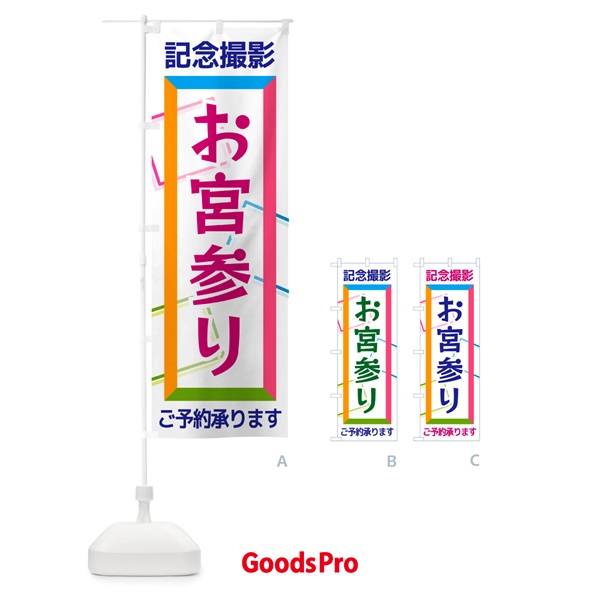 記念撮影

お宮参り

ご予約承ります

A

記念撮影

お宮参り

ご予約承ります

B

記念撮影

お宮参り

ご予約承ります

C

GoodsPro